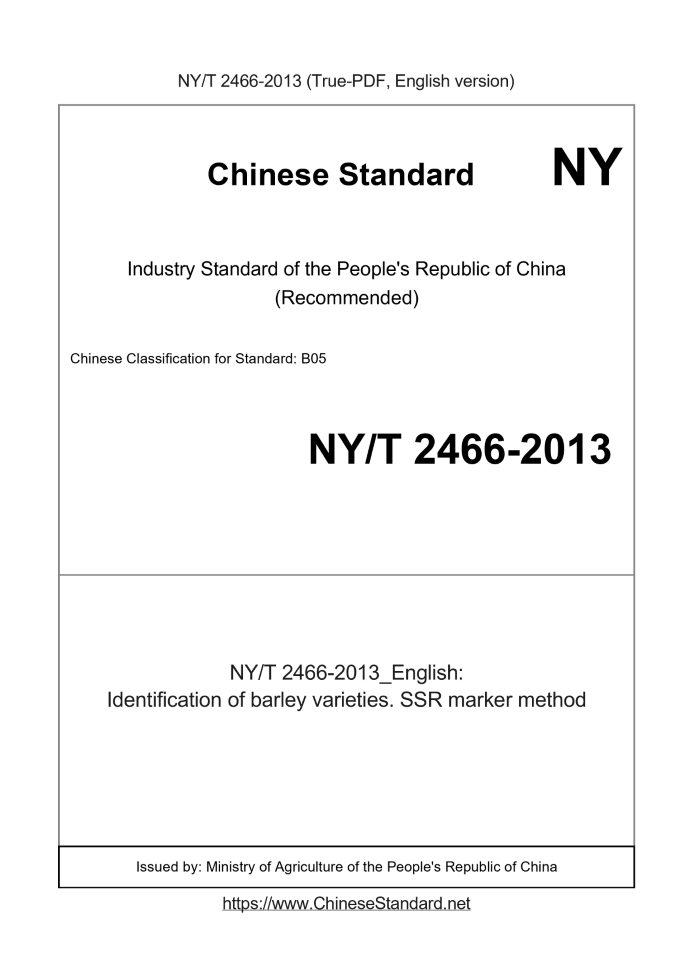 NY/T 2466-2013 (True-PDF, English version)

Chinese Standard NY

Industry Standard of the People's Republic of China
(Recommended)

Chinese Classification for Standard: B05

NY/T 2466-2013

NY/T 2466-2013_English:
Identification of barley varieties. SSR marker method

Issued by: Ministry of Agriculture of the People's Republic of China

https://www.ChineseStandard.net